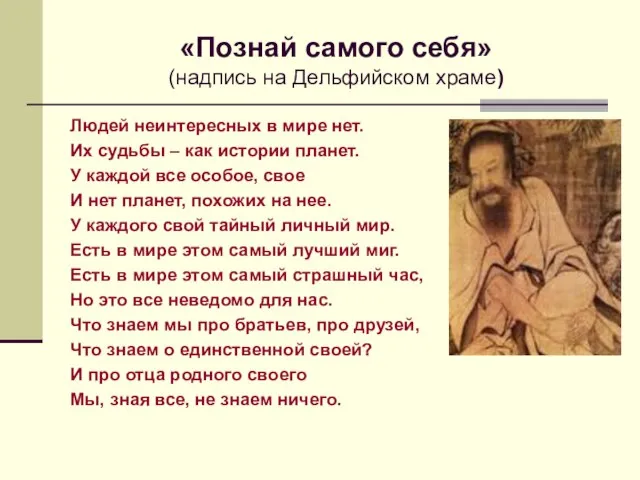 «Познай самого себя»
(надпись на Дельфийском храме)

Людей неинтересных в мире нет.
Их судьбы – как истории планет.
У каждой все особое, свое
И нет планет, похожих на нее.
У каждого свой тайный личный мир.
Есть в мире этом самый лучший миг.
Есть в мире этом самый страшный час,
Но это все неведомо для нас.
Что знаем мы про братьев, про друзей,
Что знаем о единственной своей?
И про отца родного своего
Мы, зная все, не знаем ничего.